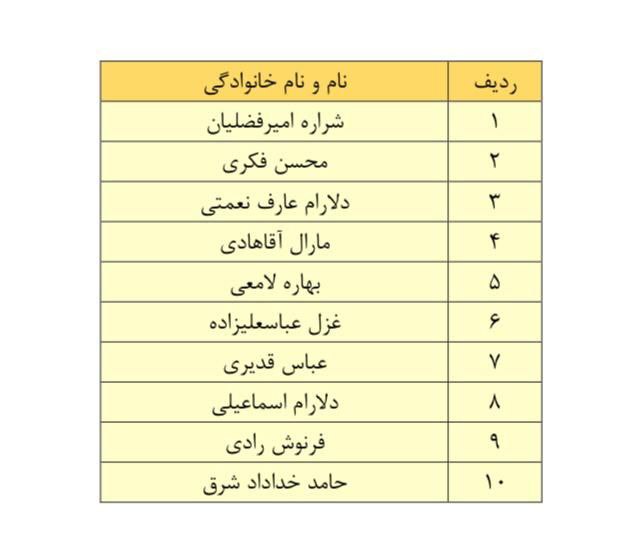 | ردیف | نام و نام خانوادگی |
|---|---|
| ۱ | شراره امیرفضلیان |
| ۲ | محسن فکری |
| ۳ | دلارام عارف نعمتی |
| ۴ | مارال آقاهادی |
| ۵ | بهاره لامعی |
| ۶ | غزل عباسعلیزاده |
| ۷ | عباس قدیری |
| ۸ | دلارام اسماعیلی |
| ۹ | فرنوش رادی |
| ۱۰ | حامد خداداد شرق |